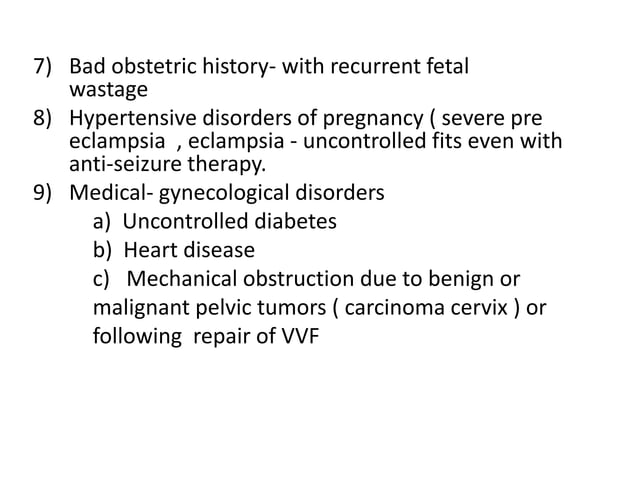 7) Bad obstetric history- with recurrent fetal wastage

8) Hypertensive disorders of pregnancy ( severe pre eclampsia , eclampsia - uncontrolled fits even with anti-seizure therapy.

9) Medical- gynecological disorders

a) Uncontrolled diabetes

b) Heart disease

c) Mechanical obstruction due to benign or malignant pelvic tumors ( carcinoma cervix ) or following repair of VVF